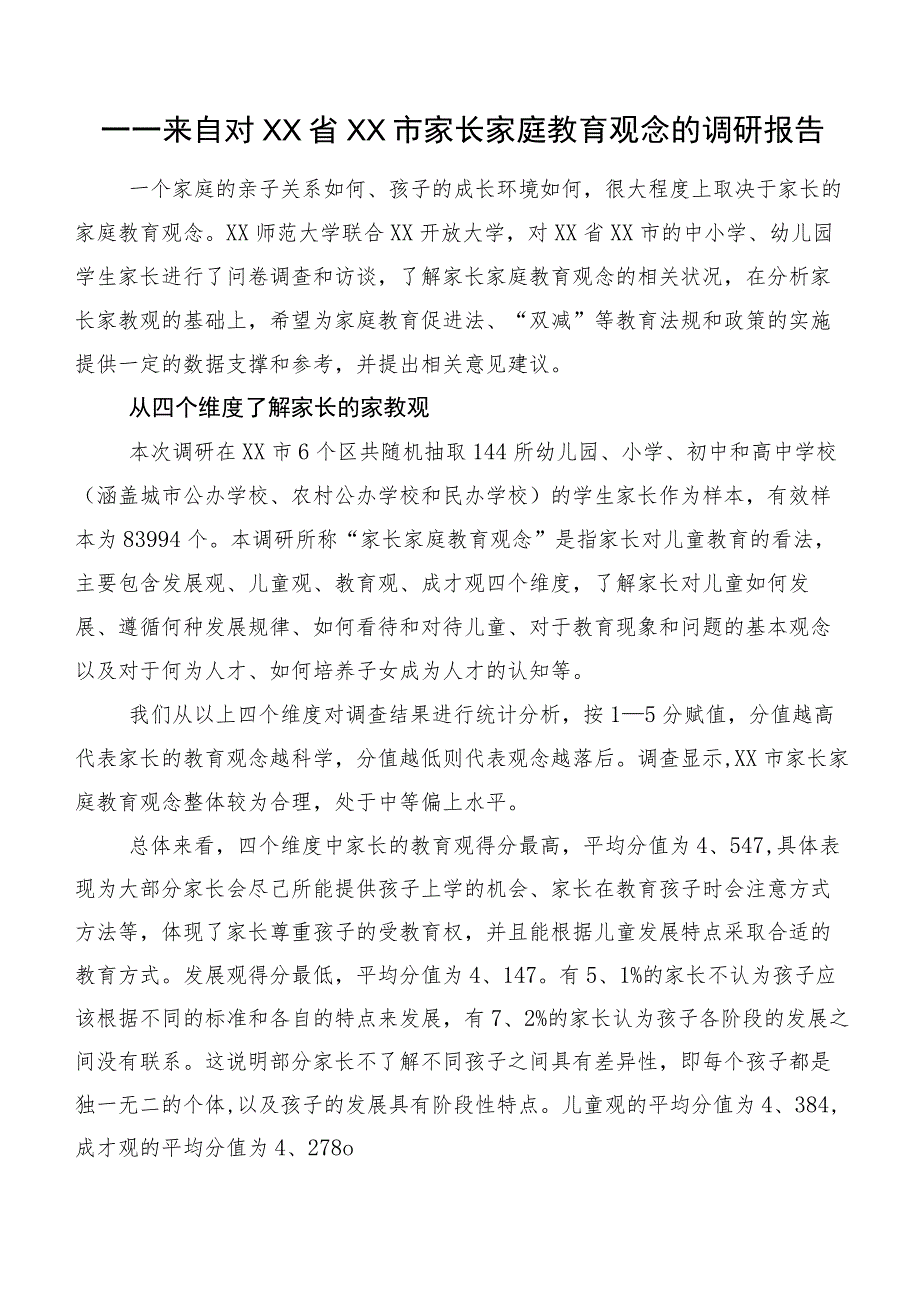 ——来自对XX省XX市家长家庭教育观念的调研报告

一个家庭的亲子关系如何、孩子的成长环境如何，很大程度上取决于家长的家庭教育观念。XX师范大学联合XX开放大学，对XX省XX市的中小学、幼儿园学生家长进行了问卷调查和访谈，了解家长家庭教育观念的相关状况，在分析家长家教观的基础上，希望为家庭教育促进法、“双减”等教育法规和政策的实施提供一定的数据支撑和参考，并提出相关意见建议。

从四个维度了解家长的家教观

本次调研在XX市6个区共随机抽取144所幼儿园、小学、初中和高中学校（涵盖城市公办学校、农村公办学校和民办学校）的学生家长作为样本，有效样本为83994个。本调研所称“家长家庭教育观念”是指家长对儿童教育的看法，主要包含发展观、儿童观、教育观、成才观四个维度，了解家长对儿童如何发展、遵循何种发展规律、如何看待和对待儿童、对于教育现象和问题的基本观念以及对于何为人才、如何培养子女成为人才的认知等。

我们从以上四个维度对调查结果进行统计分析，按1—5分赋值，分值越高代表家长的教育观念越科学，分值越低则代表观念越落后。调查显示,XX市家长家庭教育观念整体较为合理，处于中等偏上水平。

总体来看，四个维度中家长的教育观得分最高，平均分值为4、547,具体表现为大部分家长会尽己所能提供孩子上学的机会、家长在教育孩子时会注意方式方法等，体现了家长尊重孩子的受教育权，并且能根据儿童发展特点采取合适的教育方式。发展观得分最低，平均分值为4、147。有5、1%的家长不认为孩子应该根据不同的标准和各自的特点来发展，有7、2%的家长认为孩子各阶段的发展之间没有联系。这说明部分家长不了解不同孩子之间具有差异性，即每个孩子都是独一无二的个体,以及孩子的发展具有阶段性特点。儿童观的平均分值为4、384，成才观的平均分值为4、278o